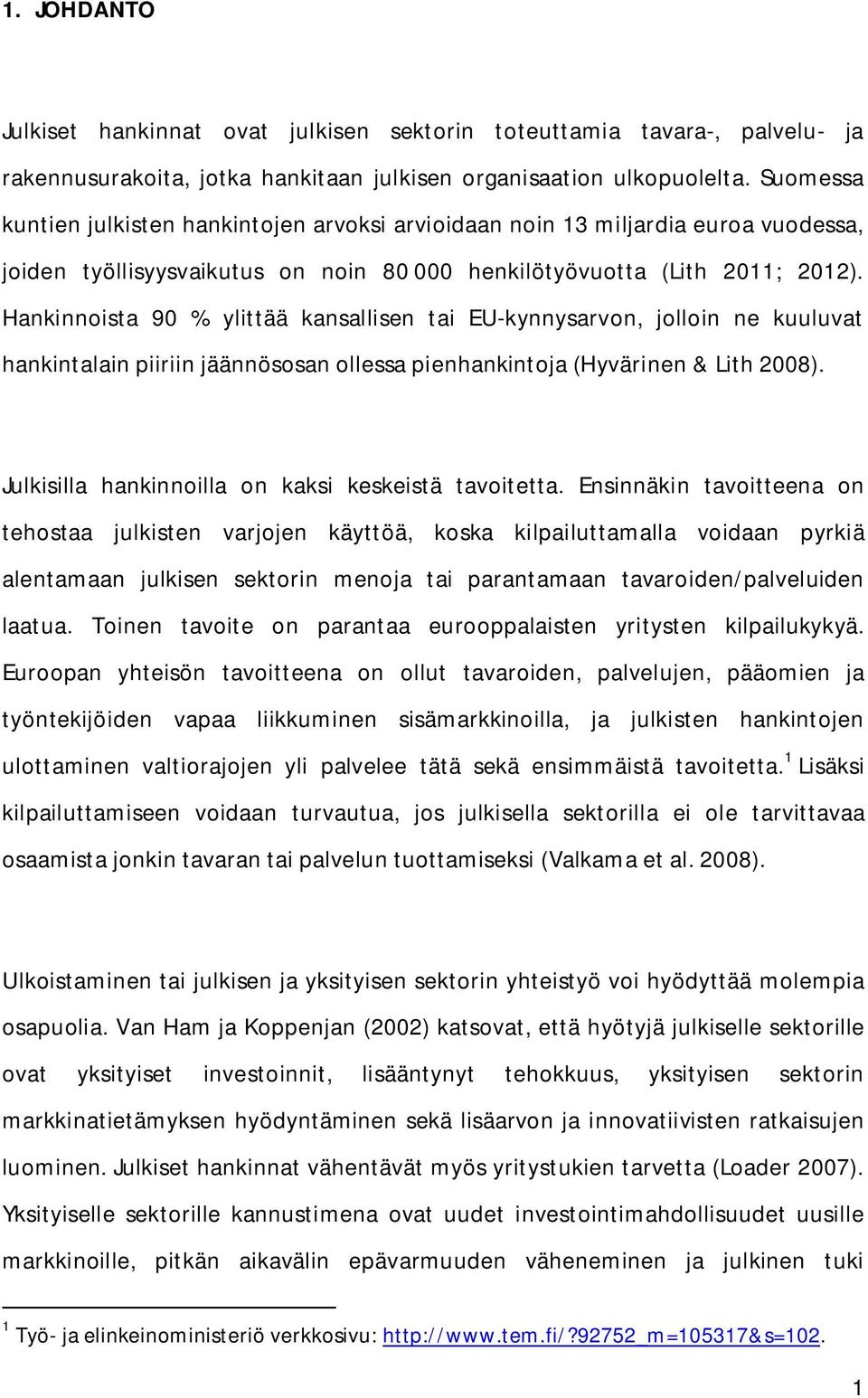 1. JOHDANTO

Julkiset hankinnat ovat julkisen sektorin toteuttamia tavara-, palvelu- ja rakennusurakoita, jotka hankitaan julkisen organisaation ulkopuolelta. Suomessa kuntien julkisten hankintojen arvoksi arvioidaan noin 13 miljardia euroa vuodessa, joiden työllisyysvaikutus on noin 80 000 henkilötyövuotta (Lith 2011; 2012). Hankinnoista 90 % ylittää kansallisen tai EU-kynnysarvon, jolloin ne kuuluvat hankintalain piiriin jäännösosan ollessa pienhankintoja (Hyvärinen & Lith 2008).

Julkisilla hankinnoilla on kaksi keskeistä tavoitetta. Ensinnäkin tavoitteena on tehostaa julkisten varjojen käyttöä, koska kilpailuttamalla voidaan pyrkiä alentamaan julkisen sektorin menoja tai parantamaan tavaroiden/palveluiden laatua. Toinen tavoite on parantaa eurooppalaisten yritysten kilpailukykyä. Euroopan yhteisön tavoitteena on ollut tavaroiden, palvelujen, pääomien ja työntekijöiden vapaa liikkuminen sisämarkkinoilla, ja julkisten hankintojen ulottaminen valtiorajojen yli palvelee tätä sekä ensimmäistä tavoitetta.$^1$ Lisäksi kilpailuttamiseen voidaan turvautua, jos julkisella sektorilla ei ole tarvittavaa osaamista jonkin tavaran tai palvelun tuottamiseksi (Valkama et al. 2008).

Ulkoistaminen tai julkisen ja yksityisen sektorin yhteistyö voi hyödyttää molempia osapuolia. Van Ham ja Koppenjan (2002) katsovat, että hyötyjä julkiselle sektorille ovat yksityiset investoinnit, lisääntynyt tehokkuus, yksityisen sektorin markkinatietämyksen hyödyntäminen sekä lisäarvon ja innovatiivisten ratkaisujen luominen. Julkiset hankinnat vähentävät myös yritystukien tarvetta (Loader 2007). Yksityiselle sektorille kannustimena ovat uudet investointimahdollisuudet uusille markkinoille, pitkän aikavälin epävarmuuden väheneminen ja julkinen tuki

$^1$ Työ- ja elinkeinoministeriö verkkosivu: http://www.tem.fi/?92752_m=105317&s=102.

1